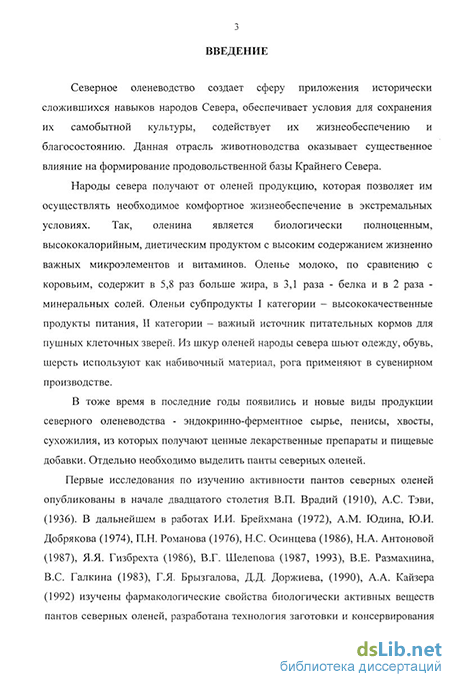 3

ВВЕДЕНИЕ

Северное оленеводство создает сферу приложения исторически сложившихся навыков народов Севера, обеспечивает условия для сохранения их самобытной культуры, содействует их жизнеобеспечению и благосостоянию. Данная отрасль животноводства оказывает существенное влияние на формирование продовольственной базы Крайнего Севера.

Народы севера получают от оленей продукцию, которая позволяет им осуществлять необходимое комфортное жизнеобеспечение в экстремальных условиях. Так, оленина является биологически полноценным, высококалорийным, диетическим продуктом с высоким содержанием жизненно важных микроэлементов и витаминов. Оленье молоко, по сравнению с коровьим, содержит в 5,8 раз больше жира, в 3,1 раза - белка и в 2 раза - минеральных солей. Оленьи субпродукты I категории – высококачественные продукты питания, II категории – важный источник питательных кормов для пушных клеточных зверей. Из шкур оленей народы севера шьют одежду, обувь, шерсть используют как набивочный материал, рога применяют в сувенирном производстве.

В тоже время в последние годы появились и новые виды продукции северного оленеводства - эндокринно-ферментное сырье, пенисы, хвосты, сухожилия, из которых получают ценные лекарственные препараты и пищевые добавки. Отдельно необходимо выделить панты северных оленей.

Первые исследования по изучению активности пантов северных оленей опубликованы в начале двадцатого столетия В.П. Врадий (1910), А.С. Тэви, (1936). В дальнейшем в работах И.И. Брейхмана (1972), А.М. Юдина, Ю.И. Добрякова (1974), П.Н. Романова (1976), Н.С. Осинцева (1986), Н.А. Антоновой (1987), Я.Я. Гизбрехта (1986), В.Г. Шелепова (1987, 1993), В.Е. Размахнина, В.С. Галкина (1983), Г.Я. Брызгалова, Д.Д. Доржиева, (1990), А.А. Кайзера (1992) изучены фармакологические свойства биологически активных веществ пантов северных оленей, разработана технология заготовки и консервирования

dsLib.net
библиотека диссертаций